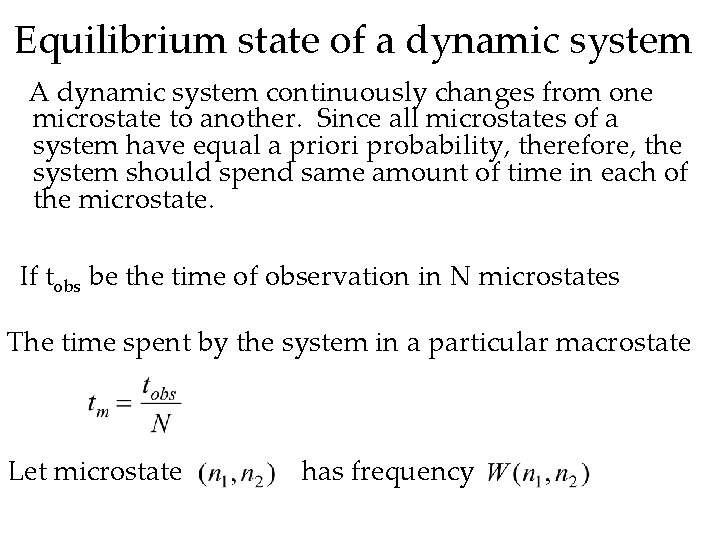 Equilibrium state of a dynamic system

A dynamic system continuously changes from one microstate to another. Since all microstates of a system have equal a priori probability, therefore, the system should spend same amount of time in each of the microstate.

If $t_{obs}$ be the time of observation in N microstates

The time spent by the system in a particular macrostate

$t_m = \frac{t_{obs}}{N}$

Let microstate $(n_1, n_2)$ has frequency $W(n_1, n_2)$